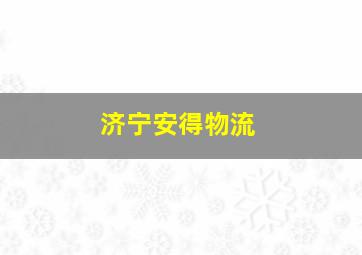 济宁安得物流